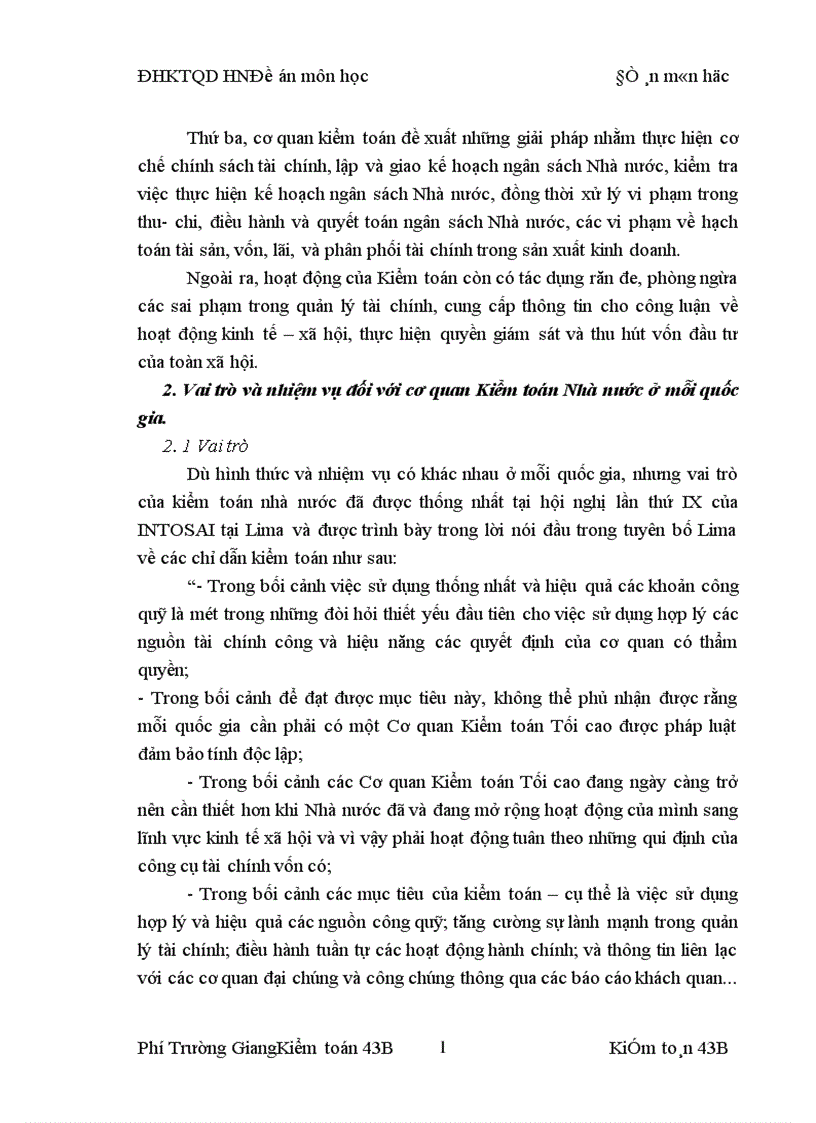 ĐHKTQD HNĐề án môn học §Ò ¸n m«n häc

Thứ ba, cơ quan kiểm toán đề xuất những giải pháp nhằm thực hiện cơ chế chính sách tài chính, lập và giao kế hoạch ngân sách Nhà nước, kiểm tra việc thực hiện kế hoạch ngân sách Nhà nước, đồng thời xử lý vi phạm trong thu- chi, điều hành và quyết toán ngân sách Nhà nước, các vi phạm về hạch toán tài sản, vốn, lãi, và phân phối tài chính trong sản xuất kinh doanh.

Ngoài ra, hoạt động của Kiểm toán còn có tác dụng răn đe, phòng ngừa các sai phạm trong quản lý tài chính, cung cấp thông tin cho công luận về hoạt động kinh tế – xã hội, thực hiện quyền giám sát và thu hút vốn đầu tư của toàn xã hội.

2. Vai trò và nhiệm vụ đối với cơ quan Kiểm toán Nhà nước ở mỗi quốc gia.

2. 1 Vai trò

Dù hình thức và nhiệm vụ có khác nhau ở mỗi quốc gia, nhưng vai trò của kiểm toán nhà nước đã được thống nhất tại hội nghị lần thứ IX của INTOSAI tại Lima và được trình bày trong lời nói đầu trong tuyên bố Lima về các chỉ dẫn kiểm toán như sau:

“- Trong bối cảnh việc sử dụng thống nhất và hiệu quả các khoản công quỹ là mét trong những đòi hỏi thiết yếu đầu tiên cho việc sử dụng hợp lý các nguồn tài chính công và hiệu năng các quyết định của cơ quan có thẩm quyền;

- Trong bối cảnh để đạt được mục tiêu này, không thể phủ nhận được rằng mỗi quốc gia cần phải có một Cơ quan Kiểm toán Tối cao được pháp luật đảm bảo tính độc lập;

- Trong bối cảnh các Cơ quan Kiểm toán Tối cao đang ngày càng trở nên cần thiết hơn khi Nhà nước đã và đang mở rộng hoạt động của mình sang lĩnh vực kinh tế xã hội và vì vậy phải hoạt động tuân theo những qui định của công cụ tài chính vốn có;

- Trong bối cảnh các mục tiêu của kiểm toán – cụ thể là việc sử dụng hợp lý và hiệu quả các nguồn công quỹ; tăng cường sự lành mạnh trong quản lý tài chính; điều hành tuần tự các hoạt động hành chính; và thông tin liên lạc với các cơ quan đại chúng và công chúng thông qua các báo cáo khách quan...

Phí Trường GiangKiểm toán 43B 1 KiÓm to¸n 43B